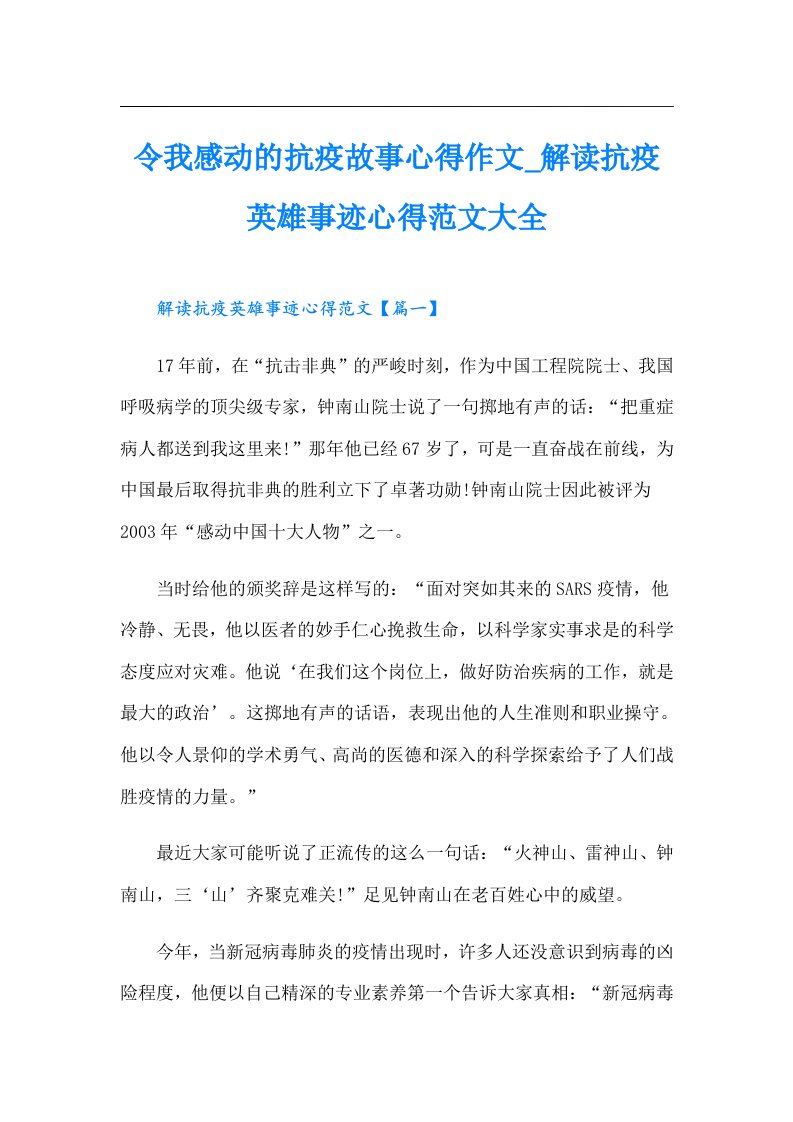 令我感动的抗疫故事心得作文_解读抗疫英雄事迹心得范文大全

解读抗疫英雄事迹心得范文【篇一】

17年前，在“抗击非典”的严峻时刻，作为中国工程院院士、我国呼吸病学的顶尖级专家，钟南山院士说了一句掷地有声的话：“把重症病人都送到我这里来!”那年他已经67岁了，可是一直奋战在前线，为中国最后取得抗非典的胜利立下了卓著功勋!钟南山院士因此被评为2003年“感动中国十大人物”之一。

当时给他的颁奖辞是这样写的：“面对突如其来的SARS疫情，他冷静、无畏，他以医者的妙手仁心挽救生命，以科学家实事求是的科学态度应对灾难。他说‘在我们这个岗位上，做好防治疾病的工作，就是最大的政治’。这掷地有声的话语，表现出他的人生准则和职业操守。他以令人景仰的学术勇气、高尚的医德和深入的科学探索给予了人们战胜疫情的力量。”

最近大家可能听说了正流传的这么一句话：“火神山、雷神山、钟南山，三‘山’齐聚克难关!”足见钟南山在老百姓心中的威望。

今年，当新冠病毒肺炎的疫情出现时，许多人还没意识到病毒的凶险程度，他便以自己精深的专业素养第一个告诉大家真相：“新冠病毒